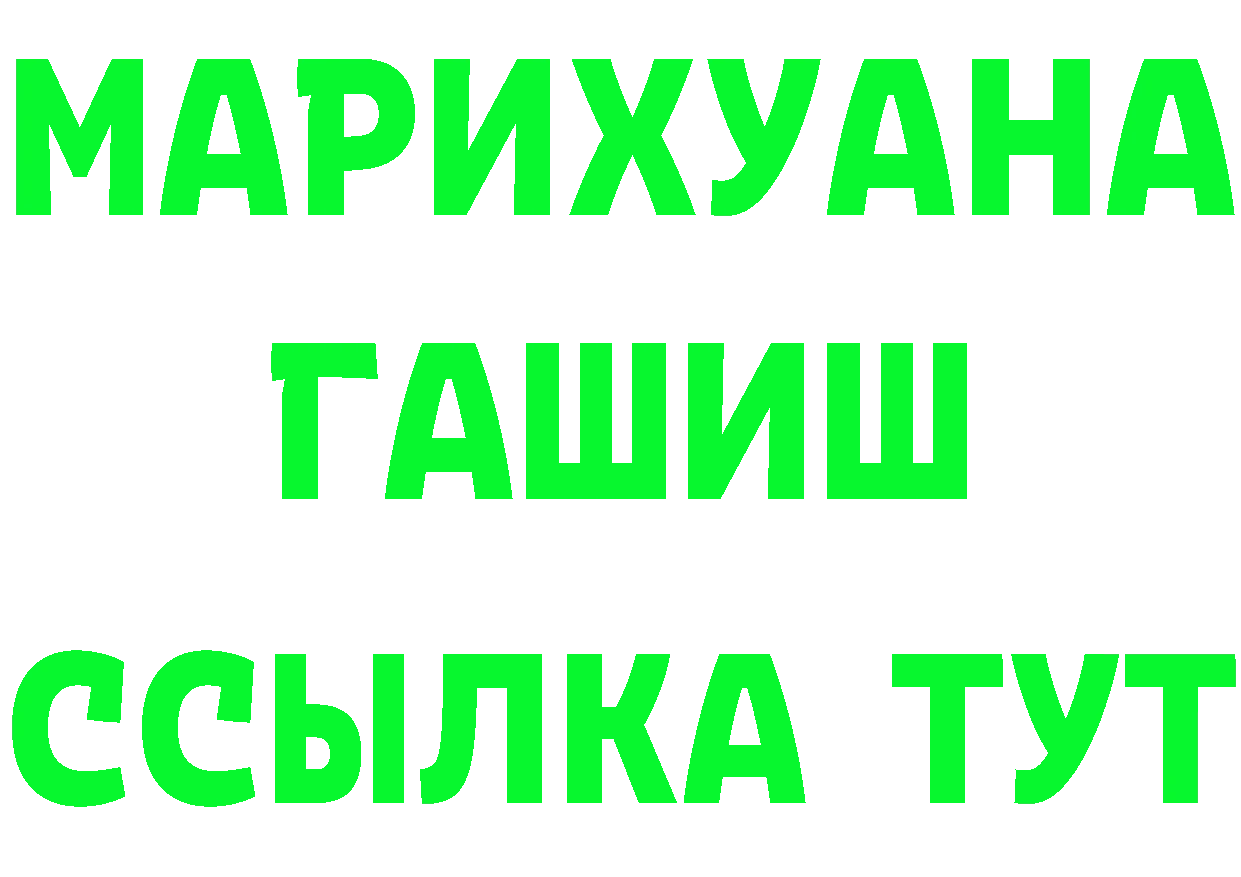 МАРИХУАНА
ГАШИШ
ССЫЛКА ТУТ